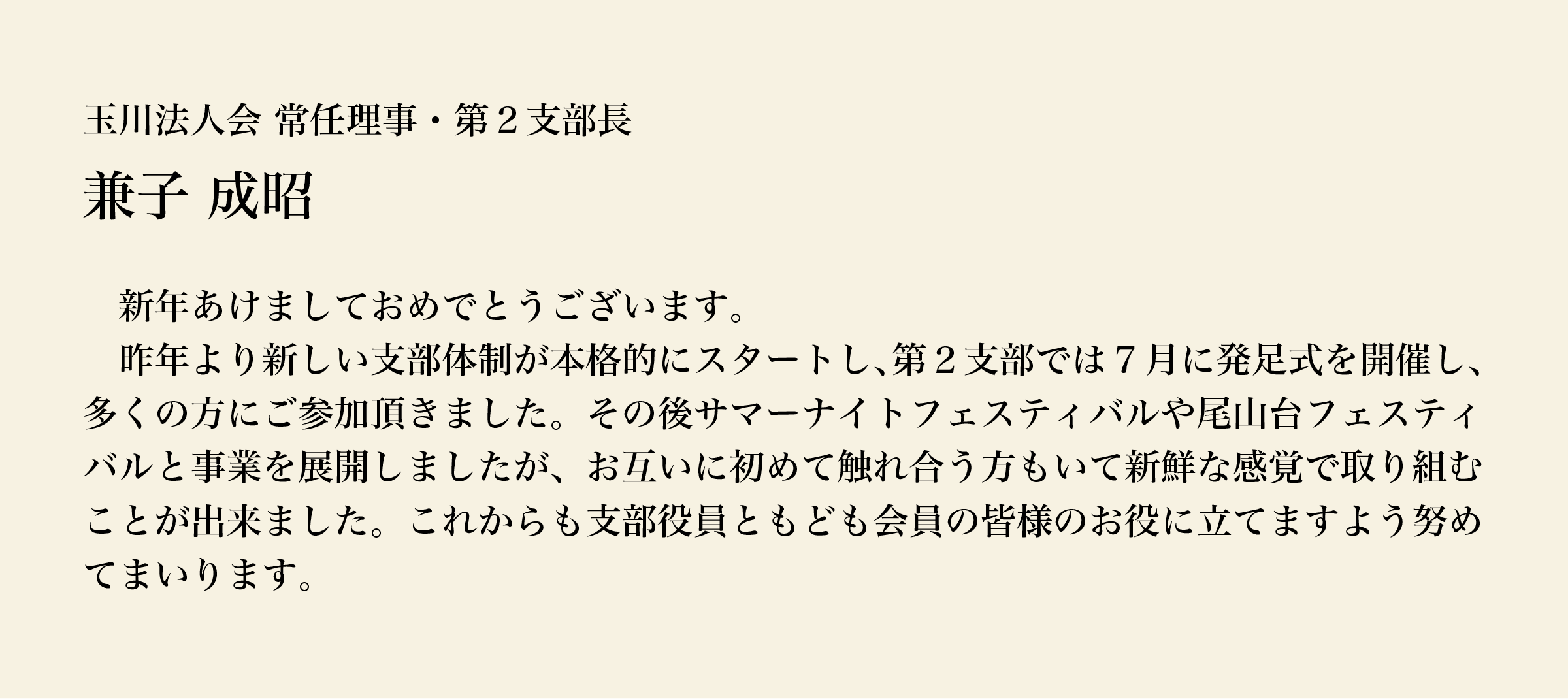 玉川法人会 常任理事・第２支部長

兼子 成昭

新年あけましておめでとうございます。

昨年より新しい支部体制が本格的にスタートし､第２支部では７月に発足式を開催し、多くの方にご参加頂きました。その後サマーナイトフェスティバルや尾山台フェスティバルと事業を展開しましたが、お互いに初めて触れ合う方もいて新鮮な感覚で取り組むことが出来ました。これからも支部役員ともども会員の皆様のお役に立てますよう努めてまいります。